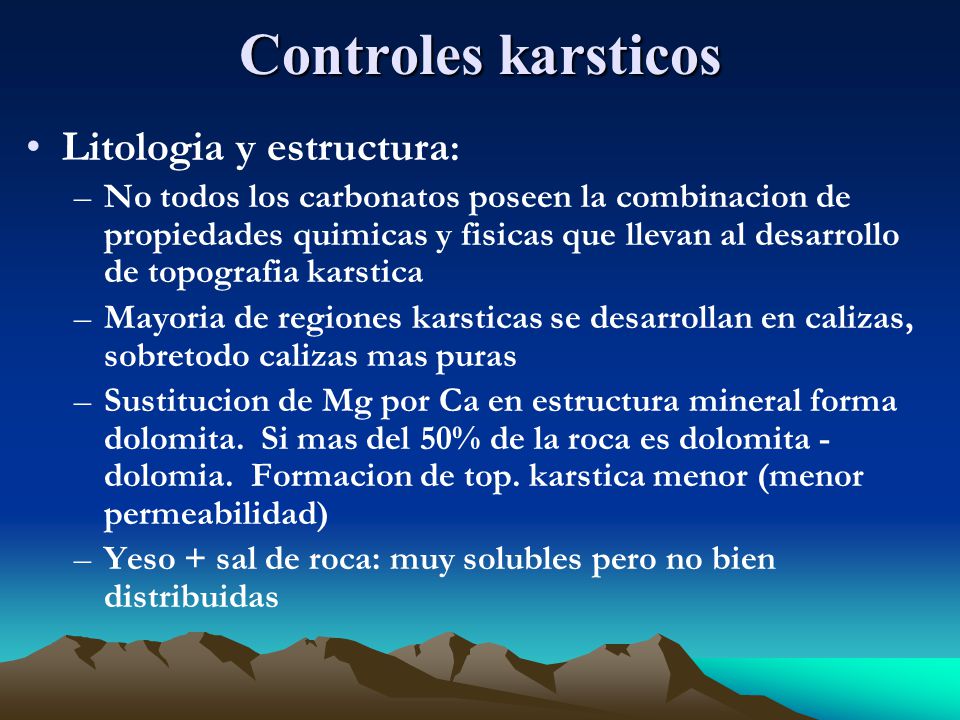 Controles karsticos

• Litologia y estructura:

– No todos los carbonatos poseen la combinacion de propiedades quimicas y fisicas que llevan al desarrollo de topografia karstica

– Mayoria de regiones karsticas se desarrollan en calizas, sobretodo calizas mas puras

– Sustitucion de Mg por Ca en estructura mineral forma dolomita. Si mas del 50% de la roca es dolomita - dolomia. Formacion de top. karstica menor (menor permeabilidad)

– Yeso + sal de roca: muy solubles pero no bien distribuidas